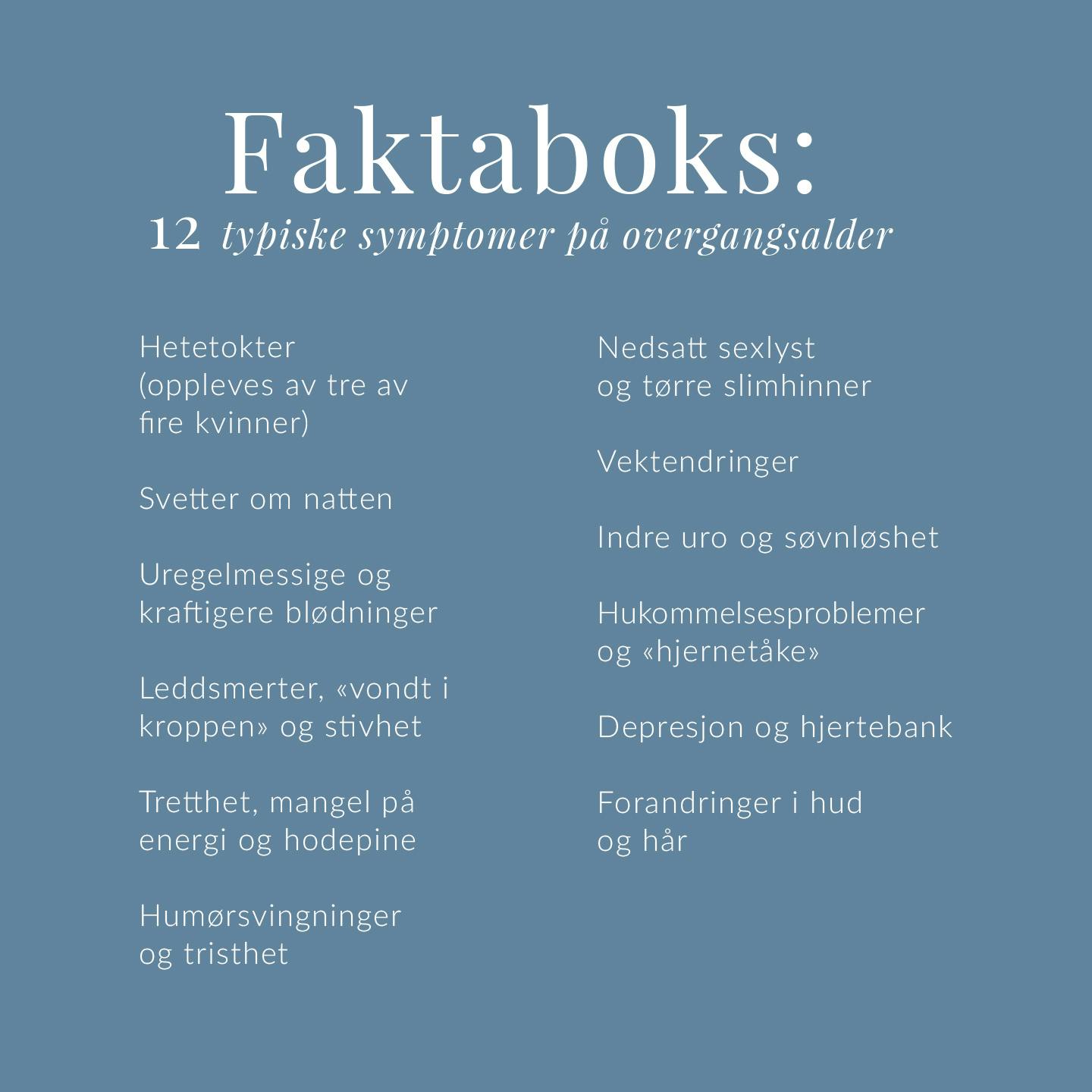 Faktaboks:
12 typiske symptomer på overgangsalder

Hetetokter (oppleves av tre av fire kvinner)

Svetter om natten

Uregelmessige og kraftigere blødninger

Leddsmerter, «vondt i kroppen» og stivhet

Tretthet, mangel på energi og hodepine

Humørsvingninger og tristhet

Nedsatt sexlyst og tørre slimhinner

Vektendringer

Indre uro og søvnløshet

Hukommelsesproblemer og «hjernetåke»

Depresjon og hjertebank

Forandringer i hud og hår